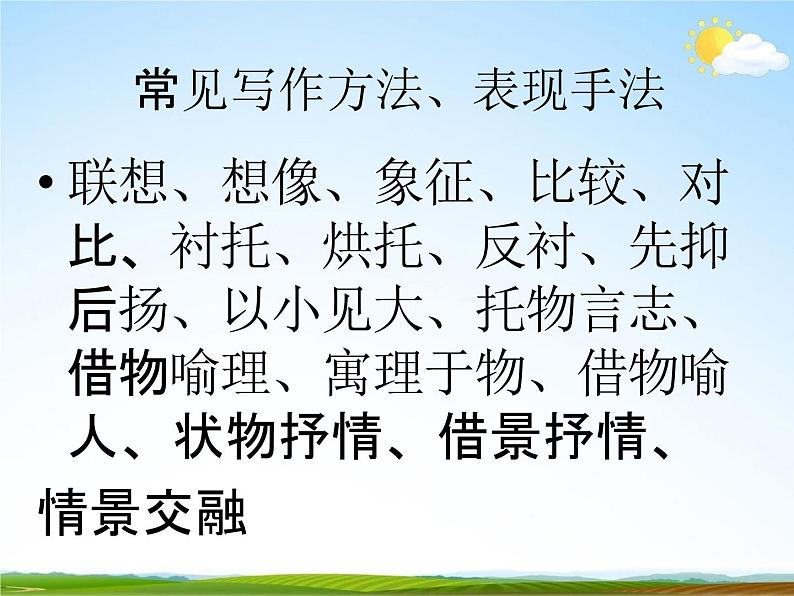 常见写作方法、表现手法

• 联想、想像、象征、比较、对比、衬托、烘托、反衬、先抑后扬、以小见大、托物言志、借物喻理、寓理于物、借物喻人、状物抒情、借景抒情、

情景交融